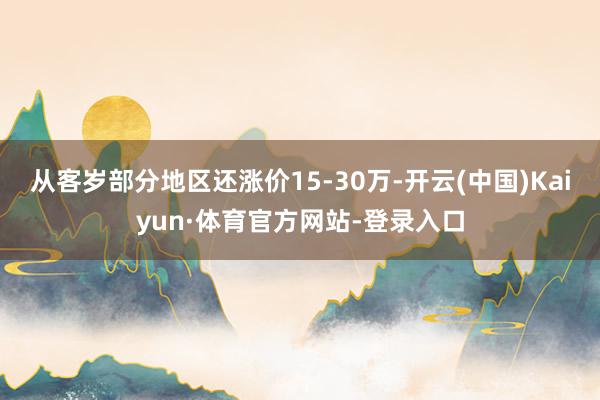 从客岁部分地区还涨价15-30万-开云(中国)Kaiyun·体育官方网站-登录入口